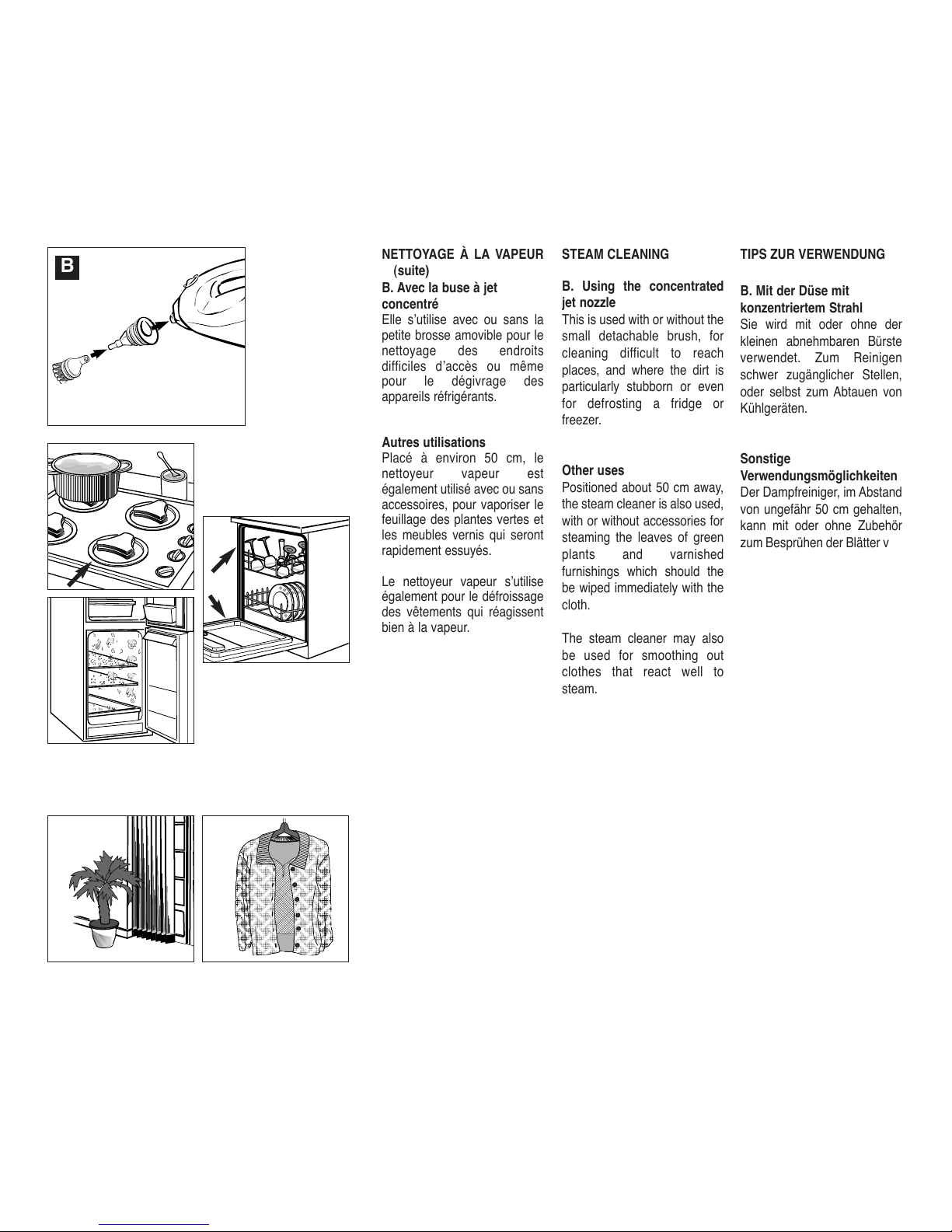 B

NETTOYAGE À LA VAPEUR (suite)

B. Avec la buse à jet concentré

Elle s'utilise avec ou sans la petite brosse amovible pour le nettoyage des endroits difficiles d'accès ou même pour le dégivrage des appareils réfrigérants.

Autres utilisations

Placé à environ 50 cm, le nettoyeur vapeur est également utilisé avec ou sans accessoires, pour vaporiser le feuillage des plantes vertes et les meubles vernis qui seront rapidement essuyés.

Le nettoyeur vapeur s'utilise également pour le défroissage des vêtements qui réagissent bien à la vapeur.

STEAM CLEANING

B. Using the concentrated jet nozzle

This is used with or without the small detachable brush, for cleaning difficult to reach places, and where the dirt is particularly stubborn or even for defrosting a fridge or freezer.

Other uses

Positioned about 50 cm away, the steam cleaner is also used, with or without accessories for steaming the leaves of green plants and varnished furnishings which should the be wiped immediately with the cloth.

The steam cleaner may also be used for smoothing out clothes that react well to steam.

TIPS ZUR VERWENDUNG

B. Mit der Düse mit konzentriertem Strahl

Sie wird mit oder ohne der kleinen abnehmbaren Bürste verwendet. Zum Reinigen schwer zugänglicher Stellen, oder selbst zum Abtauen von Kühlgeräten.

Sonstige Verwendungsmöglichkeiten

Der Dampfreiniger, im Abstand von ungefähr 50 cm gehalten, kann mit oder ohne Zubehör zum Besprühen der Blätter v